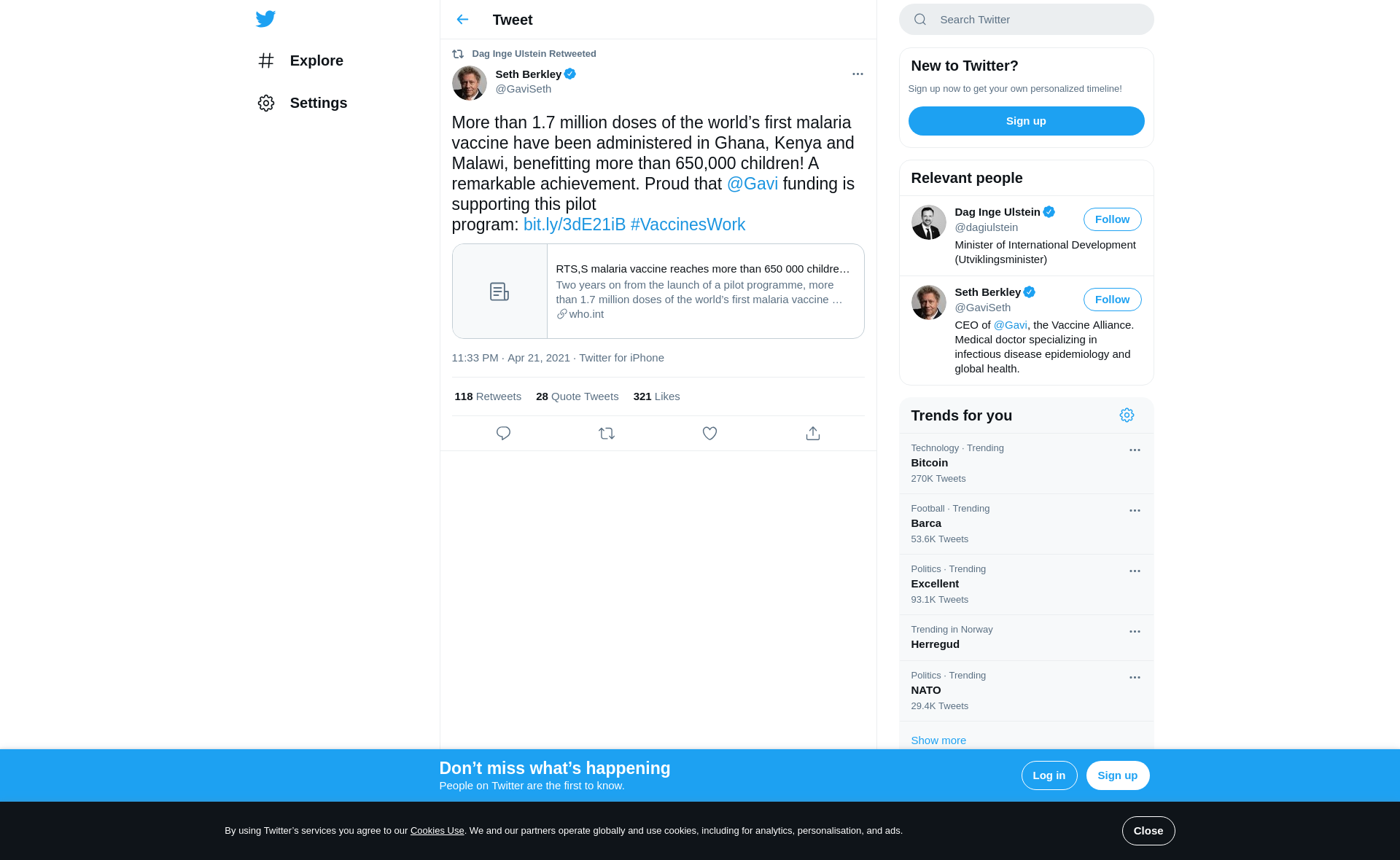 Explore

Settings

Tweet

Dag Inge Ulstein Retweeted

Seth Berkley
@GaviSeth

More than 1.7 million doses of the world's first malaria vaccine have been administered in Ghana, Kenya and Malawi, benefitting more than 650,000 children! A remarkable achievement. Proud that @Gavi funding is supporting this pilot program: bit.ly/3dE21iB #VaccinesWork

RTS,S malaria vaccine reaches more than 650 000 childre…
Two years on from the launch of a pilot programme, more than 1.7 million doses of the world's first malaria vaccine …
who.int

11:33 PM · Apr 21, 2021 · Twitter for iPhone

118 Retweets 28 Quote Tweets 321 Likes

Search Twitter

New to Twitter?
Sign up now to get your own personalized timeline!
Sign up

Relevant people

Dag Inge Ulstein
@dagiulstein
Follow
Minister of International Development (Utviklingsminister)

Seth Berkley
@GaviSeth
Follow
CEO of @Gavi, the Vaccine Alliance. Medical doctor specializing in infectious disease epidemiology and global health.

Trends for you

Technology · Trending
Bitcoin
270K Tweets

Football · Trending
Barca
53.6K Tweets

Politics · Trending
Excellent
93.1K Tweets

Trending in Norway
Herregud

Politics · Trending
NATO
29.4K Tweets

Show more

Don't miss what's happening
People on Twitter are the first to know.
Log in
Sign up

By using Twitter's services you agree to our Cookies Use. We and our partners operate globally and use cookies, including for analytics, personalisation, and ads.
Close